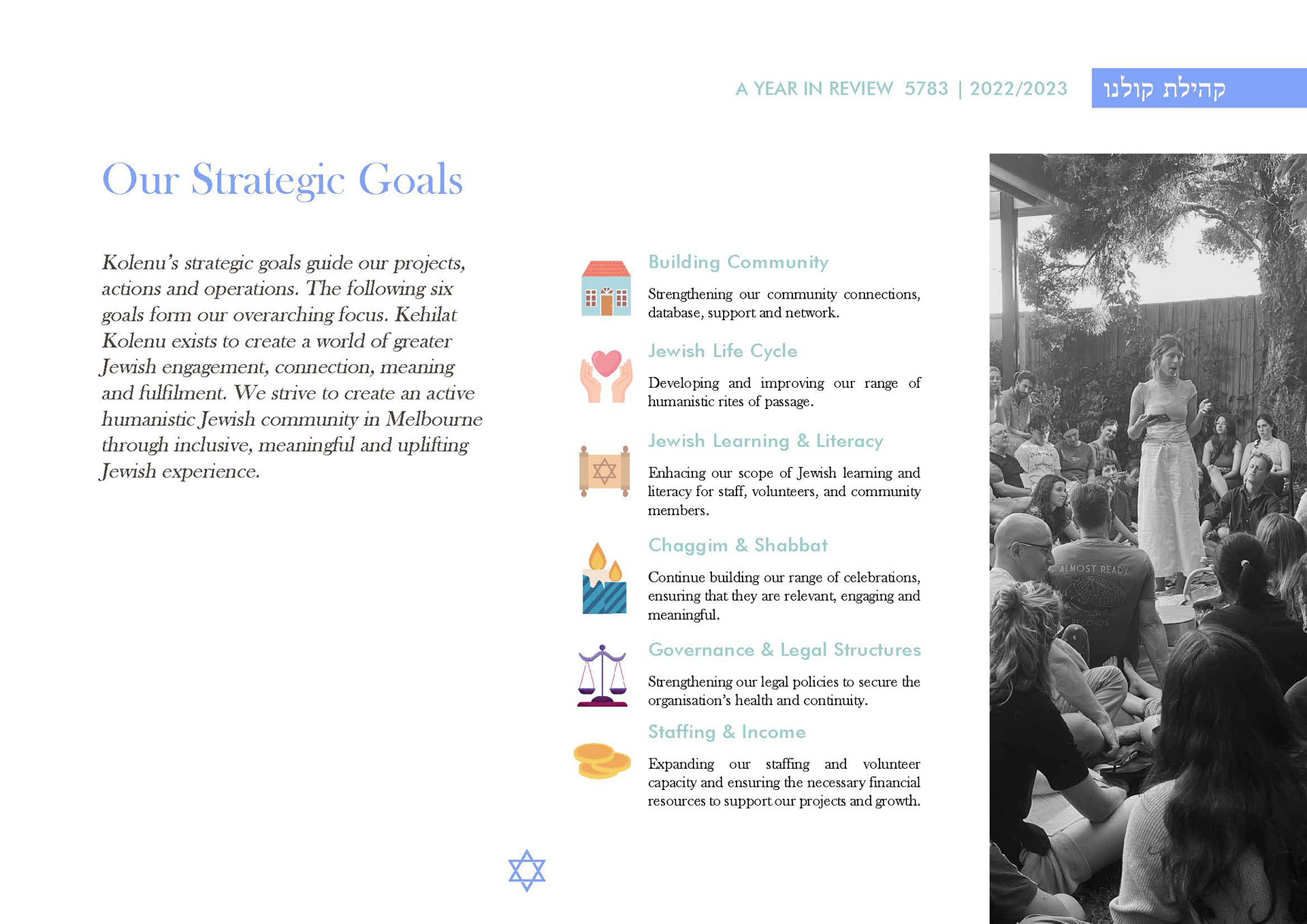 A YEAR IN REVIEW 5783 | 2022/2023

קהילת קולנו

Our Strategic Goals

Kolenu's strategic goals guide our projects, actions and operations. The following six goals form our overarching focus. Kehilat Kolenu exists to create a world of greater Jewish engagement, connection, meaning and fulfilment. We strive to create an active humanistic Jewish community in Melbourne through inclusive, meaningful and uplifting Jewish experience.

Building Community

Strengthening our community connections, database, support and network.

Jewish Life Cycle

Developing and improving our range of humanistic rites of passage.

Jewish Learning & Literacy

Enhacing our scope of Jewish learning and literacy for staff, volunteers, and community members.

Chaggim & Shabbat

Continue building our range of celebrations, ensuring that they are relevant, engaging and meaningful.

Governance & Legal Structures

Strengthening our legal policies to secure the organisation's health and continuity.

Staffing & Income

Expanding our staffing and volunteer capacity and ensuring the necessary financial resources to support our projects and growth.

ALMOST READY